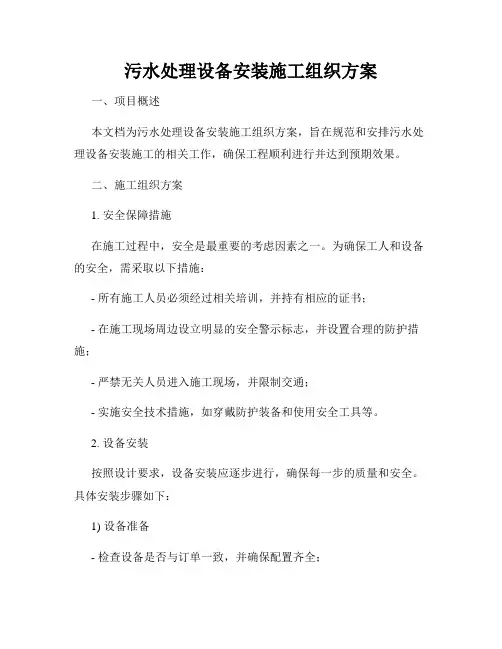 污水处理设备安装施工组织方案

一、项目概述

本文档为污水处理设备安装施工组织方案，旨在规范和安排污水处理设备安装施工的相关工作，确保工程顺利进行并达到预期效果。

二、施工组织方案

1. 安全保障措施

在施工过程中，安全是最重要的考虑因素之一。为确保工人和设备的安全，需采取以下措施：

- 所有施工人员必须经过相关培训，并持有相应的证书；

- 在施工现场周边设立明显的安全警示标志，并设置合理的防护措施；

- 严禁无关人员进入施工现场，并限制交通；

- 实施安全技术措施，如穿戴防护装备和使用安全工具等。

2. 设备安装

按照设计要求，设备安装应逐步进行，确保每一步的质量和安全。具体安装步骤如下：

1) 设备准备

- 检查设备是否与订单一致，并确保配置齐全；